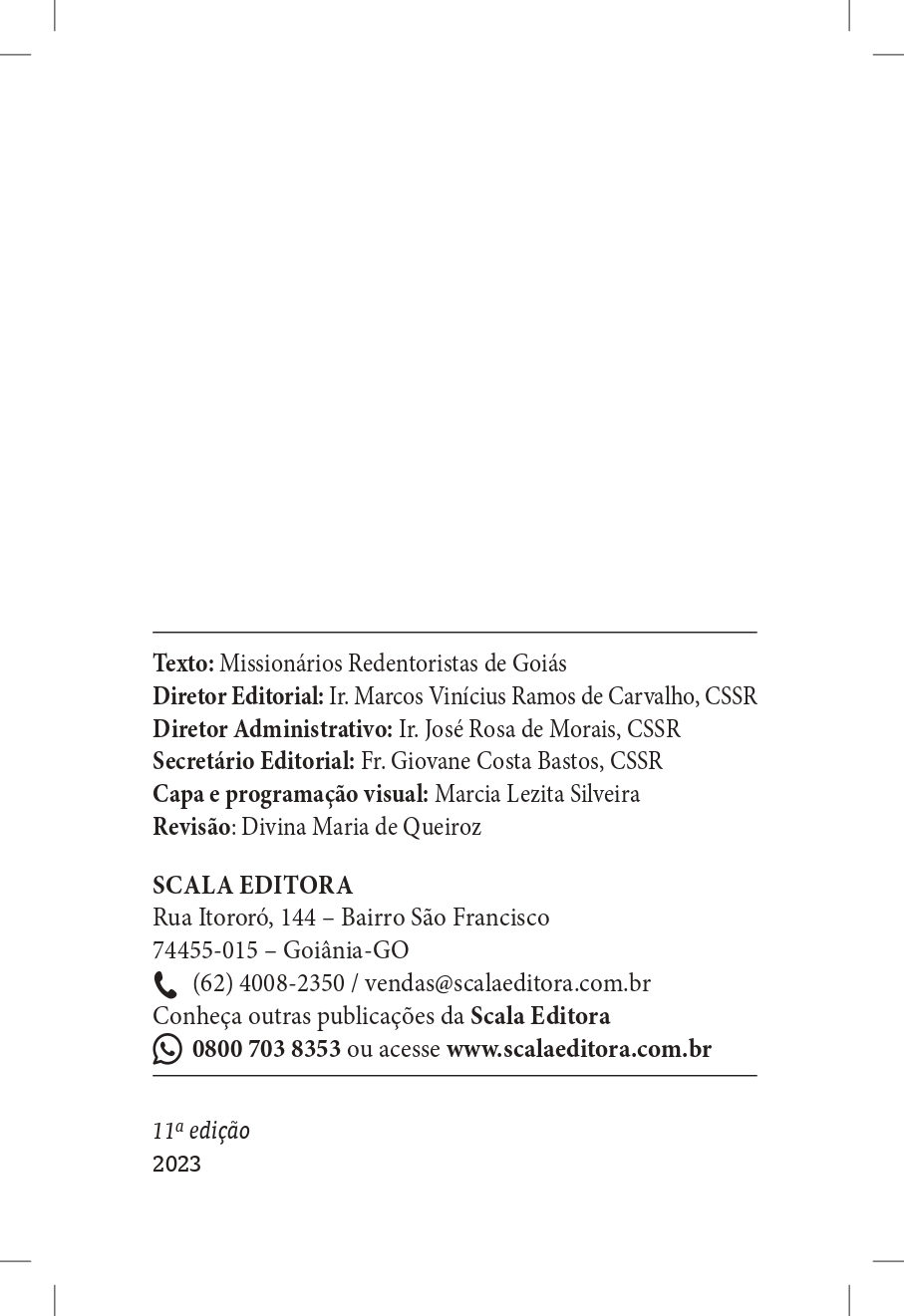 Texto: Missionários Redentoristas de Goiás
Diretor Editorial: Ir. Marcos Vinícius Ramos de Carvalho, CSSR
Diretor Administrativo: Ir. José Rosa de Morais, CSSR
Secretário Editorial: Fr. Giovane Costa Bastos, CSSR
Capa e programação visual: Marcia Lezita Silveira
Revisão: Divina Maria de Queiroz

SCALA EDITORA
Rua Itororó, 144 – Bairro São Francisco
74455-015 – Goiânia-GO
(62) 4008-2350 / vendas@scalaeditora.com.br
Conheça outras publicações da Scala Editora
0800 703 8353 ou acesse www.scalaeditora.com.br

11ª edição
2023